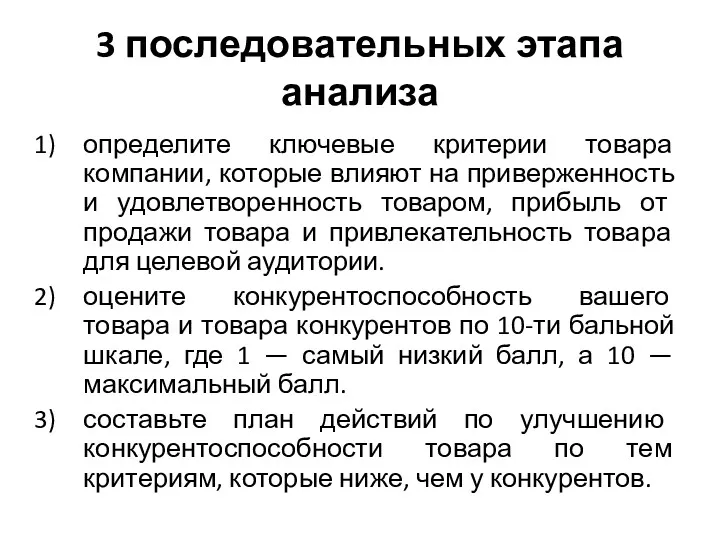 3 последовательных этапа анализа

1) определите ключевые критерии товара компании, которые влияют на приверженность и удовлетворенность товаром, прибыль от продажи товара и привлекательность товара для целевой аудитории.

2) оцените конкурентоспособность вашего товара и товара конкурентов по 10-ти бальной шкале, где 1 — самый низкий балл, а 10 — максимальный балл.

3) составьте план действий по улучшению конкурентоспособности товара по тем критериям, которые ниже, чем у конкурентов.